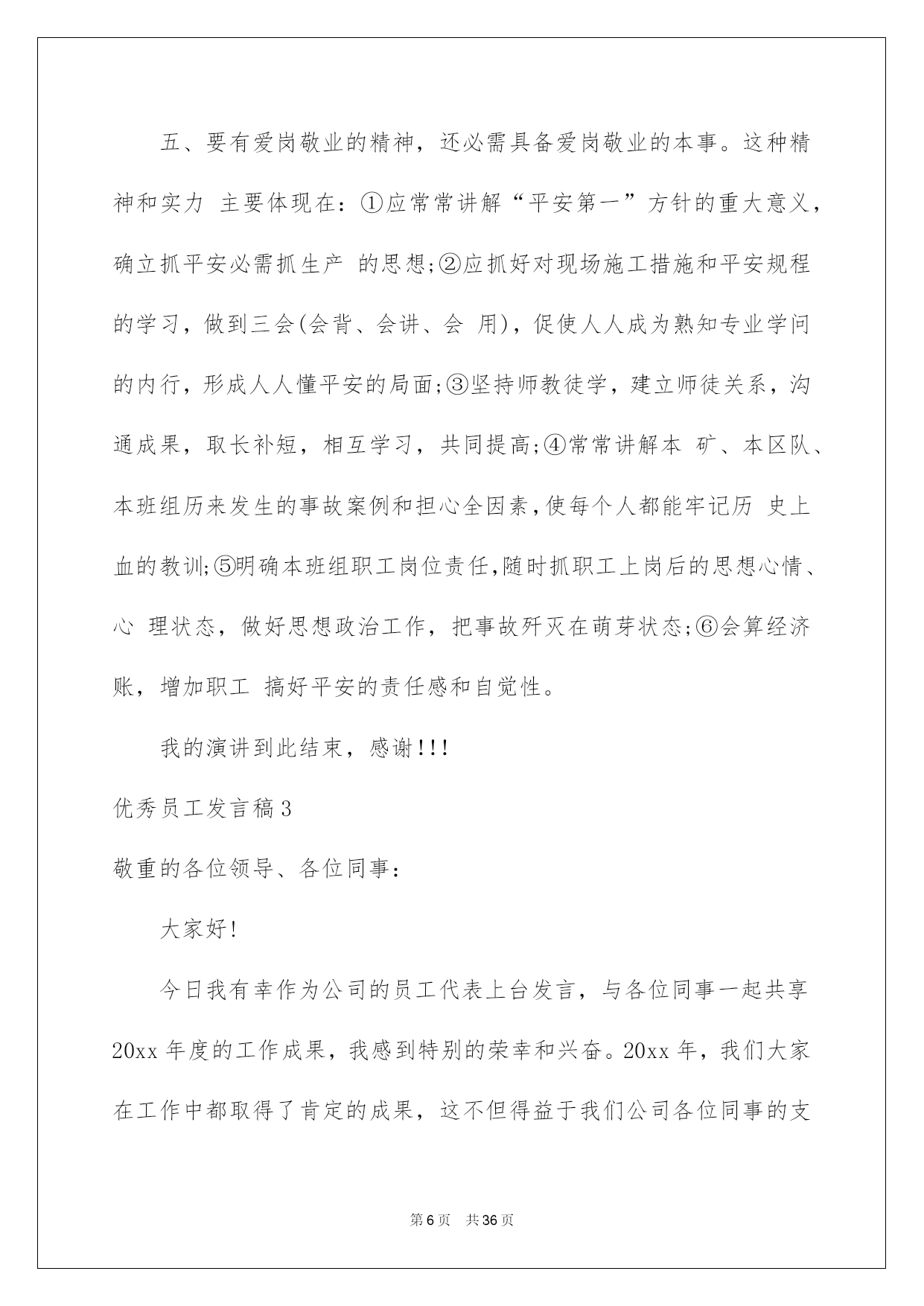 五、要有爱岗敬业的精神，还必需具备爱岗敬业的本事。这种精神和实力 主要体现在：①应常常讲解“平安第一”方针的重大意义，确立抓平安必需抓生产 的思想;②应抓好对现场施工措施和平安规程的学习，做到三会(会背、会讲、会 用)，促使人人成为熟知专业学问的内行，形成人人懂平安的局面;③坚持师教徒学，建立师徒关系，沟通成果，取长补短，相互学习，共同提高;④常常讲解本 矿、本区队、本班组历来发生的事故案例和担心全因素，使每个人都能牢记历 史上血的教训;⑤明确本班组职工岗位责任，随时抓职工上岗后的思想心情、心 理状态，做好思想政治工作，把事故歼灭在萌芽状态;⑥会算经济账，增加职工 搞好平安的责任感和自觉性。

我的演讲到此结束，感谢!!!

优秀员工发言稿3

敬重的各位领导、各位同事：

大家好!

今日我有幸作为公司的员工代表上台发言，与各位同事一起共享20xx年度的工作成果，我感到特别的荣幸和兴奋。20xx年，我们大家在工作中都取得了肯定的成果，这不但得益于我们公司各位同事的支

第6页 共36页